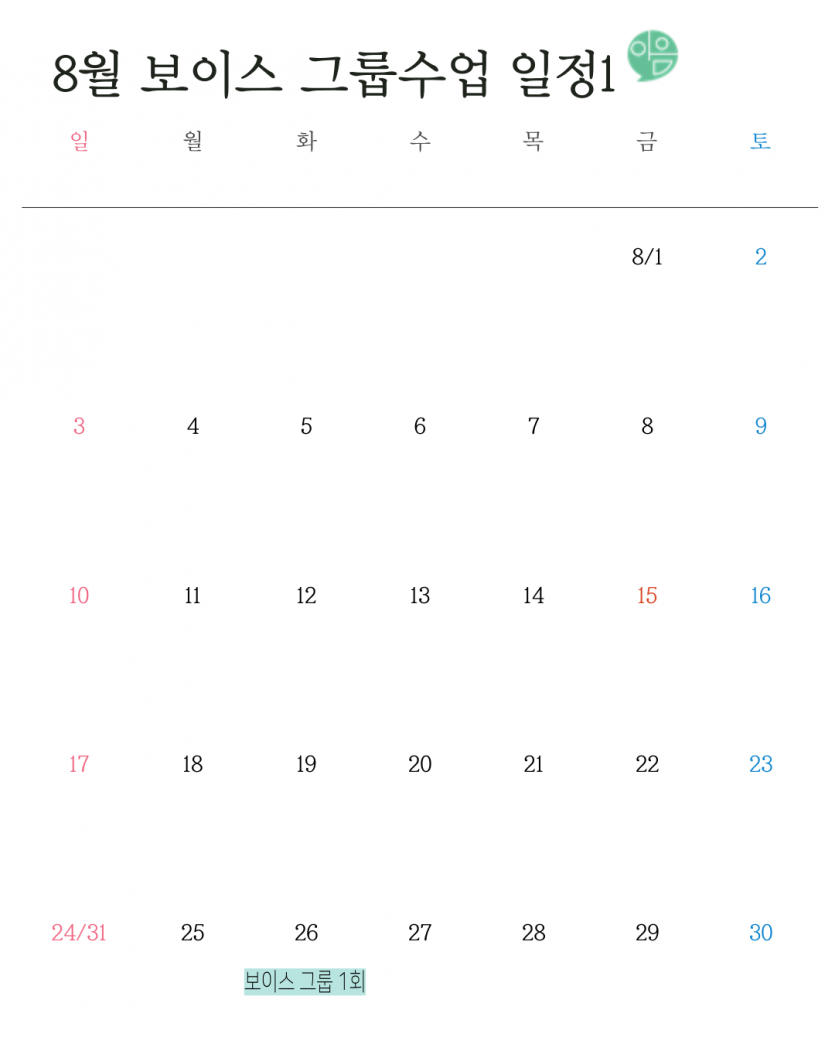 8월 보이스 그룹수업 일정1 이음

| 일 | 월 | 화 | 수 | 목 | 금 | 토 |
|---|---|---|---|---|---|---|
| | | | | | 8/1 | 2 |
| 3 | 4 | 5 | 6 | 7 | 8 | 9 |
| 10 | 11 | 12 | 13 | 14 | 15 | 16 |
| 17 | 18 | 19 | 20 | 21 | 22 | 23 |
| 24/31 | 25 | 26 보이스 그룹 1회 | 27 | 28 | 29 | 30 |